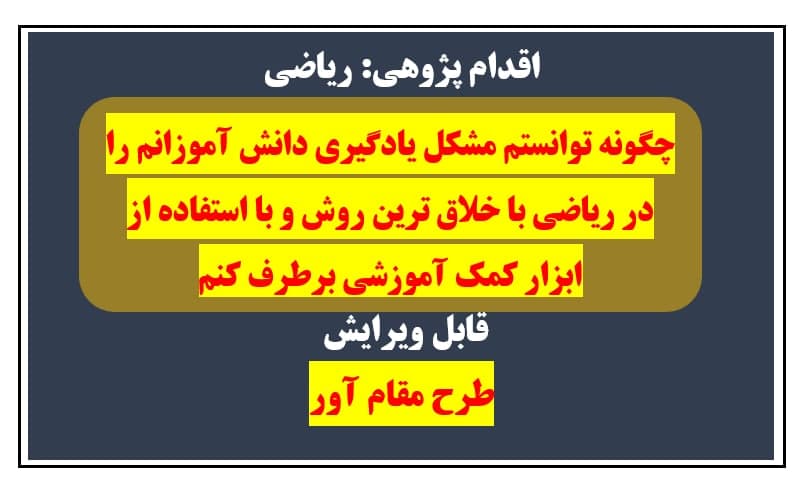 اقدام پژوهی: ریاضی

چگونه توانستم مشکل یادگیری دانش آموزانم را در ریاضی با خلاق ترین روش و با استفاده از ابزار کمک آموزشی برطرف کنم

قابل ویرایش

طرح مقام آور